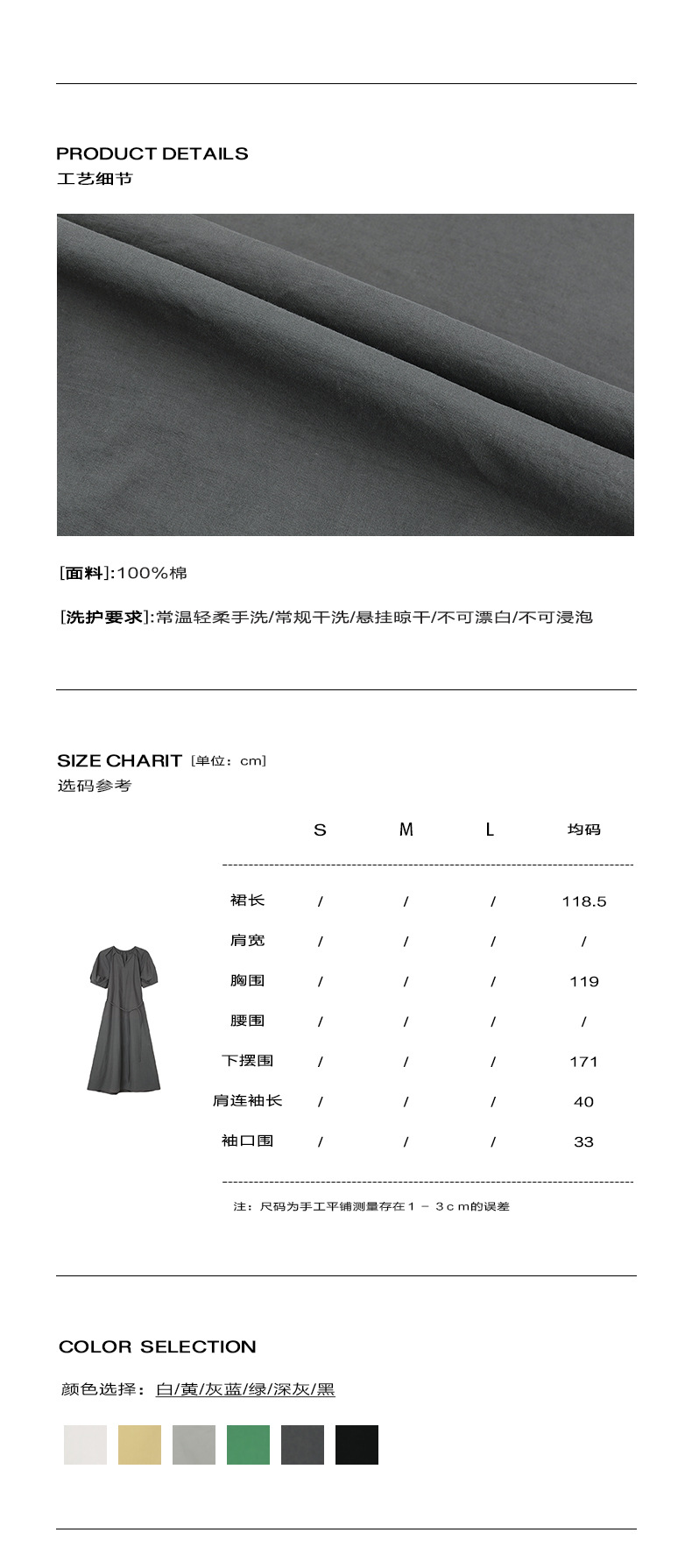 PRODUCT DETAILS
工艺细节

[面料]:100%棉

[洗护要求]:常温轻柔手洗/常规干洗/悬挂晾干/不可漂白/不可浸泡

SIZE CHARIT [单位：cm]
选码参考

| | S | M | L | 均码 |
|---|---|---|---|---|
| 裙长 | / | / | / | 118.5 |
| 肩宽 | / | / | / | / |
| 胸围 | / | / | / | 119 |
| 腰围 | / | / | / | / |
| 下摆围 | / | / | / | 171 |
| 肩连袖长 | / | / | / | 40 |
| 袖口围 | / | / | / | 33 |

注：尺码为手工平铺测量存在１－３ｃｍ的误差

COLOR SELECTION

颜色选择：白/黄/灰蓝/绿/深灰/黑